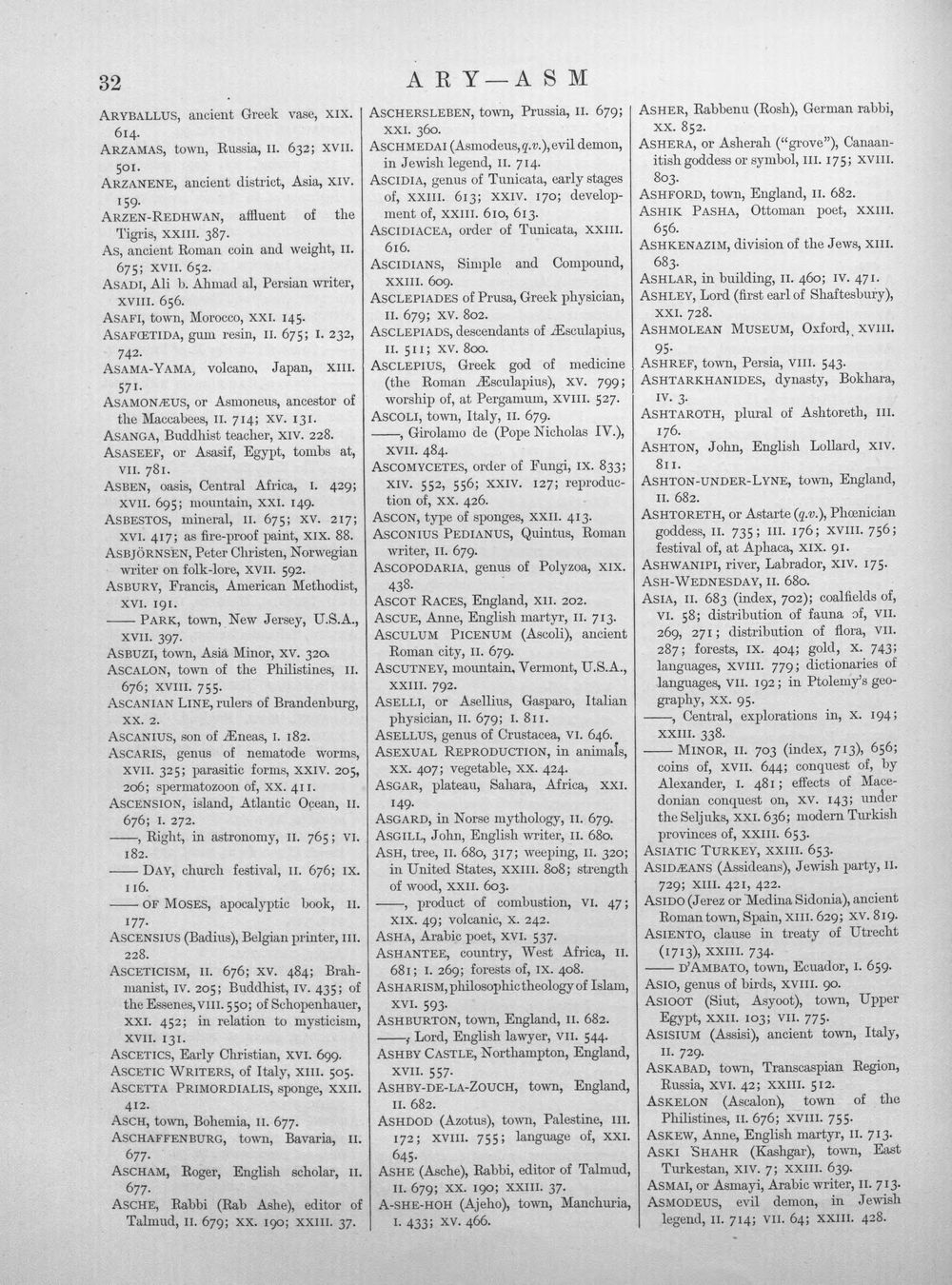 32

ARY—ASM

ARYBALLUS, ancient Greek vase, XIX. 614.

ARZAMAS, town, Russia, II. 632; XVII. 501.

ARZANENE, ancient district, Asia, XIV. 159.

ARZEN-REDHWAN, affluent of the Tigris, XXIII. 387.

AS, ancient Roman coin and weight, II. 675; XVII. 652.

ASADI, Ali b. Ahmad al, Persian writer, XVIII. 656.

ASAFI, town, Morocco, XXI. 145.

ASAFŒTIDA, gum resin, II. 675; I. 232, 742.

ASAMA-YAMA, volcano, Japan, XIII. 571.

ASAMONÆUS, or Asmoneus, ancestor of the Maccabees, II. 714; XV. 131.

ASANGA, Buddhist teacher, XIV. 228.

ASASEEF, or Asasif, Egypt, tombs at, VII. 781.

ASBEN, oasis, Central Africa, I. 429; XVII. 695; mountain, XXI. 149.

ASBESTOS, mineral, II. 675; XV. 217; XVI. 417; as fire-proof paint, XIX. 88.

ASBJÖRNSEN, Peter Christen, Norwegian writer on folk-lore, XVII. 592.

ASBURY, Francis, American Methodist, XVI. 191.

—— PARK, town, New Jersey, U.S.A., XVII. 397.

ASBUZI, town, Asia Minor, XV. 320.

ASCALON, town of the Philistines, II. 676; XVIII. 755.

ASCANIAN LINE, rulers of Brandenburg, XX. 2.

ASCANIUS, son of Æneas, I. 182.

ASCARIS, genus of nematode worms, XVII. 325; parasitic forms, XXIV. 205, 206; spermatozoon of, XX. 411.

ASCENSION, island, Atlantic Ocean, II. 676; I. 272.

——, Right, in astronomy, II. 765; VI. 182.

—— DAY, church festival, II. 676; IX. 116.

—— OF MOSES, apocalyptic book, II. 177.

ASCENSIUS (Badius), Belgian printer, III. 228.

ASCETICISM, II. 676; XV. 484; Brahmanist, IV. 205; Buddhist, IV. 435; of the Essenes, VIII. 550; of Schopenhauer, XXI. 452; in relation to mysticism, XVII. 131.

ASCETICS, Early Christian, XVI. 699.

ASCETIC WRITERS, of Italy, XIII. 505.

ASCETTA PRIMORDIALIS, sponge, XXII. 412.

ASCH, town, Bohemia, II. 677.

ASCHAFFENBURG, town, Bavaria, II. 677.

ASCHAM, Roger, English scholar, II. 677.

ASCHE, Rabbi (Rab Ashe), editor of Talmud, II. 679; XX. 190; XXIII. 37.

ASCHERSLEBEN, town, Prussia, II. 679; XXI. 360.

ASCHMEDAI (Asmodeus, q.v.), evil demon, in Jewish legend, II. 714.

ASCIDIA, genus of Tunicata, early stages of, XXIII. 613; XXIV. 170; development of, XXIII. 610, 613.

ASCIDIACEA, order of Tunicata, XXIII. 616.

ASCIDIANS, Simple and Compound, XXIII. 609.

ASCLEPIADES of Prusa, Greek physician, II. 679; XV. 802.

ASCLEPIADS, descendants of Æsculapius, II. 511; XV. 800.

ASCLEPIUS, Greek god of medicine (the Roman Æsculapius), XV. 799; worship of, at Pergamum, XVIII. 527.

ASCOLI, town, Italy, II. 679.

——, Girolamo de (Pope Nicholas IV.), XVII. 484.

ASCOMYCETES, order of Fungi, IX. 833; XIV. 552, 556; XXIV. 127; reproduction of, XX. 426.

ASCON, type of sponges, XXII. 413.

ASCONIUS PEDIANUS, Quintus, Roman writer, II. 679.

ASCOPODARIA, genus of Polyzoa, XIX. 438.

ASCOT RACES, England, XII. 202.

ASCUE, Anne, English martyr, II. 713.

ASCULUM PICENUM (Ascoli), ancient Roman city, II. 679.

ASCUTNEY, mountain, Vermont, U.S.A., XXIII. 792.

ASELLI, or Asellius, Gasparo, Italian physician, II. 679; I. 811.

ASELLUS, genus of Crustacea, VI. 646.

ASEXUAL REPRODUCTION, in animals, XX. 407; vegetable, XX. 424.

ASGAR, plateau, Sahara, Africa, XXI. 149.

ASGARD, in Norse mythology, II. 679.

ASGILL, John, English writer, II. 680.

ASH, tree, II. 680, 317; weeping, II. 320; in United States, XXIII. 808; strength of wood, XXII. 603.

——, product of combustion, VI. 47; XIX. 49; volcanic, X. 242.

ASHA, Arabic poet, XVI. 537.

ASHANTEE, country, West Africa, II. 681; I. 269; forests of, IX. 408.

ASHARISM, philosophic theology of Islam, XVI. 593.

ASHBURTON, town, England, II. 682.

——, Lord, English lawyer, VII. 544.

ASHBY CASTLE, Northampton, England, XVII. 557.

ASHBY-DE-LA-ZOUCH, town, England, II. 682.

ASHDOD (Azotus), town, Palestine, III. 172; XVIII. 755; language of, XXI. 645.

ASHE (Asche), Rabbi, editor of Talmud, II. 679; XX. 190; XXIII. 37.

A-SHE-HOH (Ajeho), town, Manchuria, I. 433; XV. 466.

ASHER, Rabbenu (Rosh), German rabbi, XX. 852.

ASHERA, or Asherah ("grove"), Canaanitish goddess or symbol, III. 175; XVIII. 803.

ASHFORD, town, England, II. 682.

ASHIK PASHA, Ottoman poet, XXIII. 656.

ASHKENAZIM, division of the Jews, XIII. 683.

ASHLAR, in building, II. 460; IV. 471.

ASHLEY, Lord (first earl of Shaftesbury), XXI. 728.

ASHMOLEAN MUSEUM, Oxford, XVIII. 95.

ASHREF, town, Persia, VIII. 543.

ASHTARKHANIDES, dynasty, Bokhara, IV. 3.

ASHTAROTH, plural of Ashtoreth, III. 176.

ASHTON, John, English Lollard, XIV. 811.

ASHTON-UNDER-LYNE, town, England, II. 682.

ASHTORETH, or Astarte (q.v.), Phœnician goddess, II. 735; III. 176; XVIII. 756; festival of, at Aphaca, XIX. 91.

ASHWANIPI, river, Labrador, XIV. 175.

ASH-WEDNESDAY, II. 680.

ASIA, II. 683 (index, 702); coalfields of, VI. 58; distribution of fauna of, VII. 269, 271; distribution of flora, VII. 287; forests, IX. 404; gold, X. 743; languages, XVIII. 779; dictionaries of languages, VII. 192; in Ptolemy's geography, XX. 95.

——, Central, explorations in, X. 194; XXIII. 338.

—— MINOR, II. 703 (index, 713), 656; coins of, XVII. 644; conquest of, by Alexander, I. 481; effects of Macedonian conquest on, XV. 143; under the Seljuks, XXI. 636; modern Turkish provinces of, XXIII. 653.

ASIATIC TURKEY, XXIII. 653.

ASIDÆANS (Assideans), Jewish party, II. 729; XIII. 421, 422.

ASIDO (Jerez or Medina Sidonia), ancient Roman town, Spain, XIII. 629; XV. 819.

ASIENTO, clause in treaty of Utrecht (1713), XXIII. 734.

—— D'AMBATO, town, Ecuador, I. 659.

ASIO, genus of birds, XVIII. 90.

ASIOOT (Siut, Asyoot), town, Upper Egypt, XXII. 103; VII. 775.

ASISIUM (Assisi), ancient town, Italy, II. 729.

ASKABAD, town, Transcaspian Region, Russia, XVI. 42; XXIII. 512.

ASKELON (Ascalon), town of the Philistines, II. 676; XVIII. 755.

ASKEW, Anne, English martyr, II. 713.

ASKI SHAHR (Kashgar), town, East Turkestan, XIV. 7; XXIII. 639.

ASMAI, or Asmayi, Arabic writer, II. 713.

ASMODEUS, evil demon, in Jewish legend, II. 714; VII. 64; XXIII. 428.